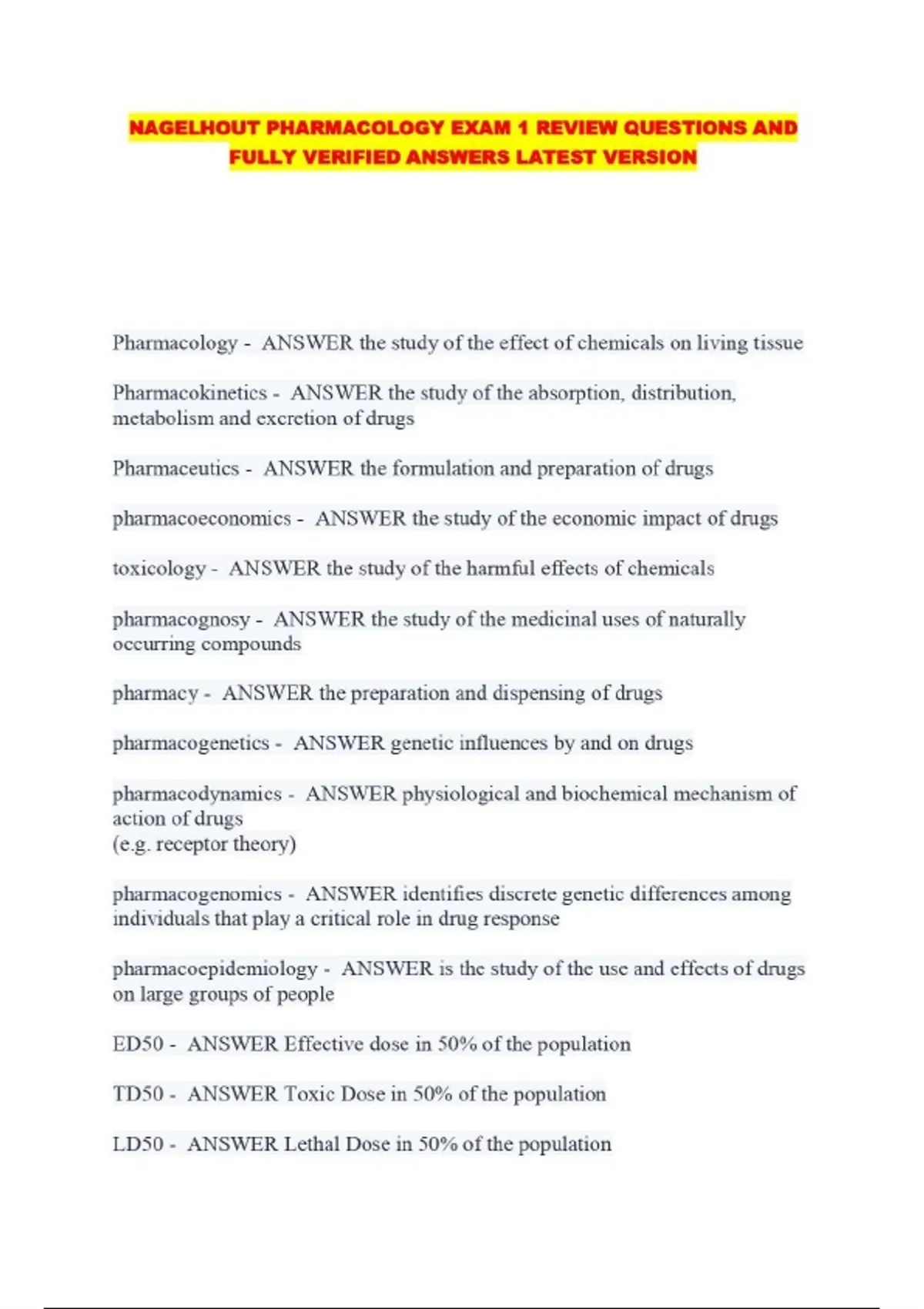 NAGELHOUT PHARMACOLOGY EXAM 1 REVIEW QUESTIONS AND FULLY VERIFIED ANSWERS LATEST VERSION

Pharmacology - ANSWER the study of the effect of chemicals on living tissue

Pharmacokinetics - ANSWER the study of the absorption, distribution, metabolism and excretion of drugs

Pharmaceutics - ANSWER the formulation and preparation of drugs

pharmacoeconomics - ANSWER the study of the economic impact of drugs

toxicology - ANSWER the study of the harmful effects of chemicals

pharmacognosy - ANSWER the study of the medicinal uses of naturally occurring compounds

pharmacy - ANSWER the preparation and dispensing of drugs

pharmacogenetics - ANSWER genetic influences by and on drugs

pharmacodynamics - ANSWER physiological and biochemical mechanism of action of drugs
(e.g. receptor theory)

pharmacogenomics - ANSWER identifies discrete genetic differences among individuals that play a critical role in drug response

pharmacoepidemiology - ANSWER is the study of the use and effects of drugs on large groups of people

ED50 - ANSWER Effective dose in 50% of the population

TD50 - ANSWER Toxic Dose in 50% of the population

LD50 - ANSWER Lethal Dose in 50% of the population